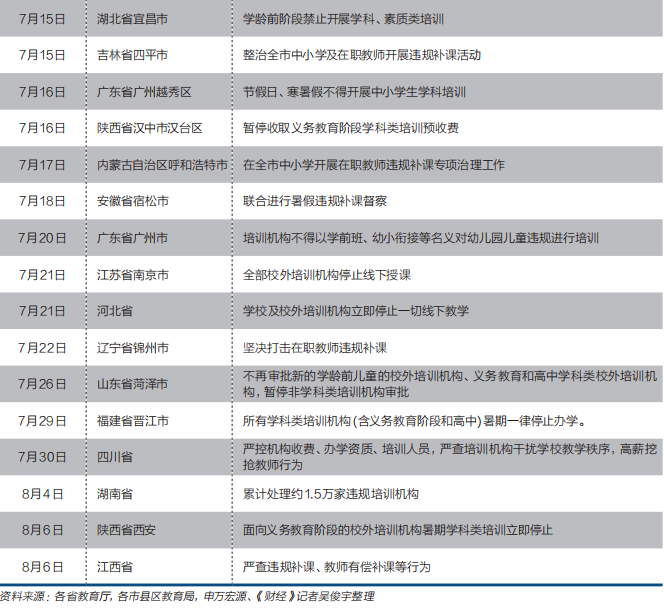 | 7月15日 | 湖北省宜昌市 | 学龄前阶段禁止开展学科、素质类培训 |
|---|---|---|
| 7月15日 | 吉林省四平市 | 整治全市中小学及在职教师开展违规补课活动 |
| 7月16日 | 广东省广州越秀区 | 节假日、寒暑假不得开展中小学生学科培训 |
| 7月16日 | 陕西省汉中市汉台区 | 暂停收取义务教育阶段学科类培训预收费 |
| 7月17日 | 内蒙古自治区呼和浩特市 | 在全市中小学开展在职教师违规补课专项治理工作 |
| 7月18日 | 安徽省宿松市 | 联合进行暑假违规补课督察 |
| 7月20日 | 广东省广州市 | 培训机构不得以学前班、幼小衔接等名义对幼儿园儿童违规进行培训 |
| 7月21日 | 江苏省南京市 | 全部校外培训机构停止线下授课 |
| 7月21日 | 河北省 | 学校及校外培训机构立即停止一切线下教学 |
| 7月22日 | 辽宁省锦州市 | 坚决打击在职教师违规补课 |
| 7月26日 | 山东省菏泽市 | 不再审批新的学龄前儿童的校外培训机构、义务教育和高中学科类校外培训机构，暂停非学科类培训机构审批 |
| 7月29日 | 福建省晋江市 | 所有学科类培训机构（含义务教育阶段和高中）暑期一律停止办学。 |
| 7月30日 | 四川省 | 严控机构收费、办学资质、培训人员，严查培训机构干扰学校教学秩序，高薪挖抢教师行为 |
| 8月4日 | 湖南省 | 累计处理约1.5万家违规培训机构 |
| 8月6日 | 陕西省西安 | 面向义务教育阶段的校外培训机构暑期学科类培训立即停止 |
| 8月6日 | 江西省 | 严查违规补课、教师有偿补课等行为 |

资料来源：各省教育厅，各市县区教育局，申万宏源、《财经》记者吴俊宇整理